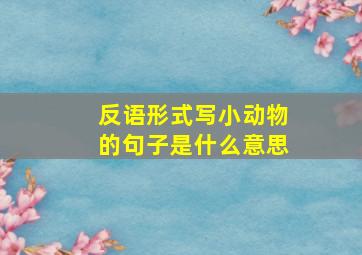 反语形式写小动物的句子是什么意思